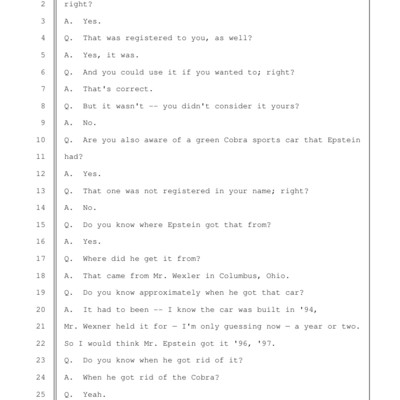 2 right?
3 A. Yes.
4 Q. That was registered to you, as well?
5 A. Yes, it was.
6 Q. And you could use it if you wanted to; right?
7 A. That's correct.
8 Q. But it wasn't -- you didn't consider it yours?
9 A. No.
10 Q. Are you also aware of a green Cobra sports car that Epstein
11 had?
12 A. Yes.
13 Q. That one was not registered in your name; right?
14 A. No.
15 Q. Do you know where Epstein got that from?
16 A. Yes.
17 Q. Where did he get it from?
18 A. That came from Mr. Wexler in Columbus, Ohio.
19 Q. Do you know approximately when he got that car?
20 A. It had to been -- I know the car was built in '94,
21 Mr. Wexner held it for — I'm only guessing now — a year or two.
22 So I would think Mr. Epstein got it '96, '97.
23 Q. Do you know when he got rid of it?
24 A. When he got rid of the Cobra?
25 Q. Yeah.